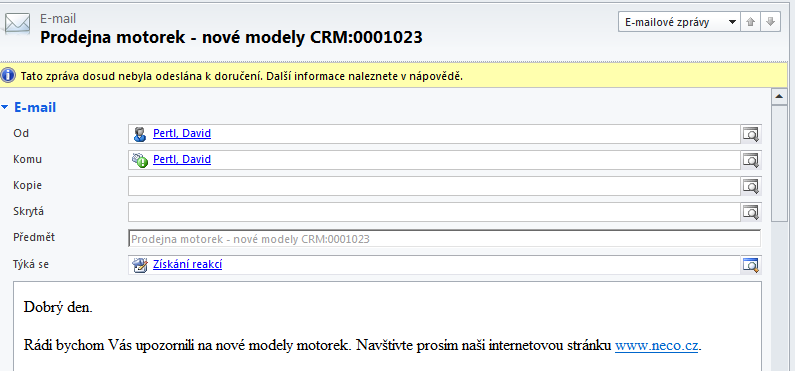 E-mail
Prodejna motorek - nové modely CRM:0001023

E-mailové zprávy

Tato zpráva dosud nebyla odeslána k doručení. Další informace naleznete v nápovědě.

E-mail

Od Pertl, David

Komu Pertl, David

Kopie

Skrytá

Předmět Prodejna motorek - nové modely CRM:0001023

Týká se Získání reakcí

Dobrý den.

Rádi bychom Vás upozornili na nové modely motorek. Navštivte prosím naši internetovou stránku www.neco.cz.